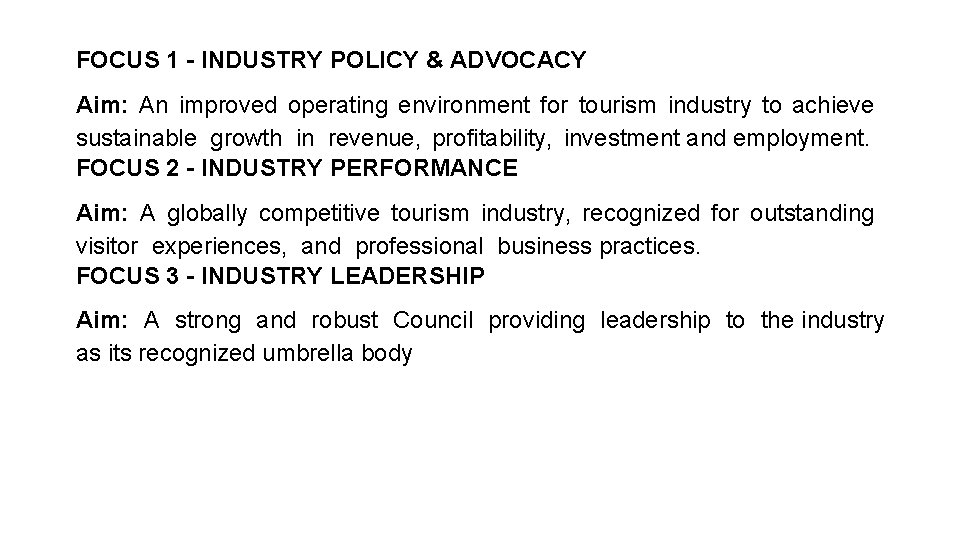 FOCUS 1 - INDUSTRY POLICY & ADVOCACY

Aim: An improved operating environment for tourism industry to achieve sustainable growth in revenue, profitability, investment and employment.
FOCUS 2 - INDUSTRY PERFORMANCE

Aim: A globally competitive tourism industry, recognized for outstanding visitor experiences, and professional business practices.
FOCUS 3 - INDUSTRY LEADERSHIP

Aim: A strong and robust Council providing leadership to the industry as its recognized umbrella body